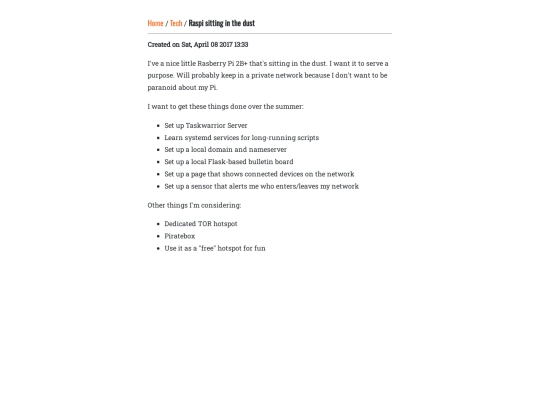 Home / Tech / Raspi sitting in the dust

Created on Sat, April 08 2017 13:33

I've a nice little Rasberry Pi 2B+ that's sitting in the dust. I want it to serve a purpose. Will probably keep in a private network because I don't want to be paranoid about my Pi.

I want to get these things done over the summer:

- Set up Taskwarrior Server
- Learn systemd services for long-running scripts
- Set up a local domain and nameserver
- Set up a local Flask-based bulletin board
- Set up a page that shows connected devices on the network
- Set up a sensor that alerts me who enters/leaves my network

Other things I'm considering:

- Dedicated TOR hotspot
- Piratebox
- Use it as a "free" hotspot for fun